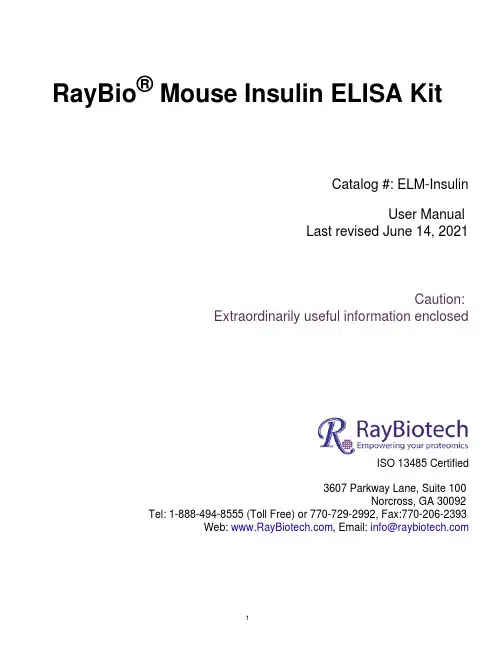 RayBio® Mouse Insulin ELISA Kit

Catalog #: ELM-Insulin

User Manual
Last revised June 14, 2021

Caution:
Extraordinarily useful information enclosed

RayBiotech
Empowering your proteomics

ISO 13485 Certified

3607 Parkway Lane, Suite 100
Norcross, GA 30092
Tel: 1-888-494-8555 (Toll Free) or 770-729-2992, Fax:770-206-2393
Web: www.RayBiotech.com, Email: info@raybiotech.com

1